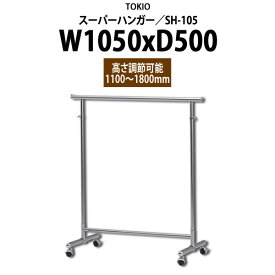 TOKIO
スーパーハンガー／SH-105
W1050xD500

高さ調節可能
1100～1800mm